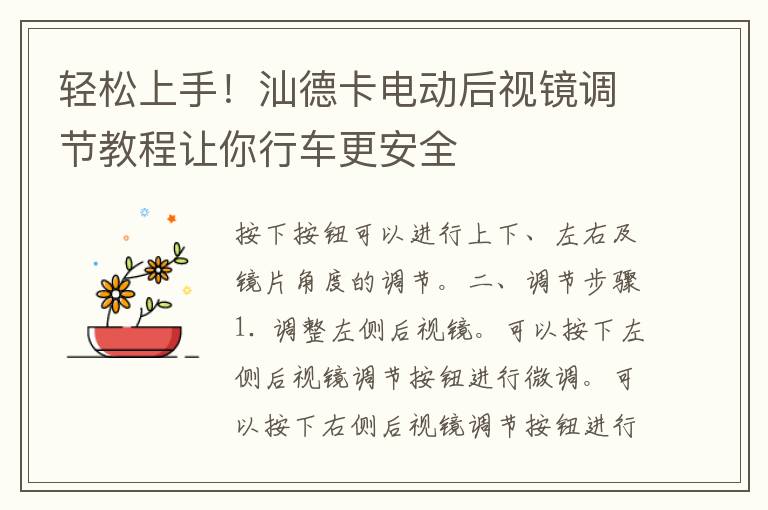 轻松上手！汕德卡电动后视镜调节教程让你行车更安全

按下按钮可以进行上下、左右及镜片角度的调节。二、调节步骤 1. 调整左侧后视镜。可以按下左侧后视镜调节按钮进行微调。可以按下右侧后视镜调节按钮进行